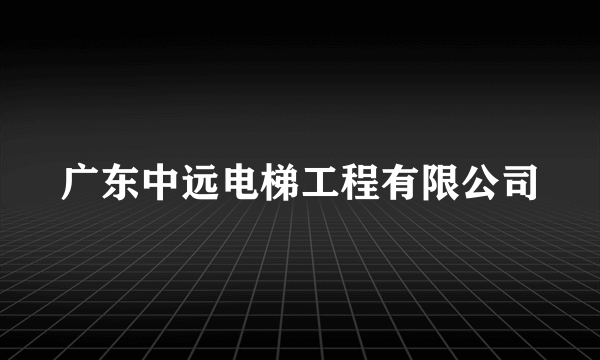 广东中远电梯工程有限公司